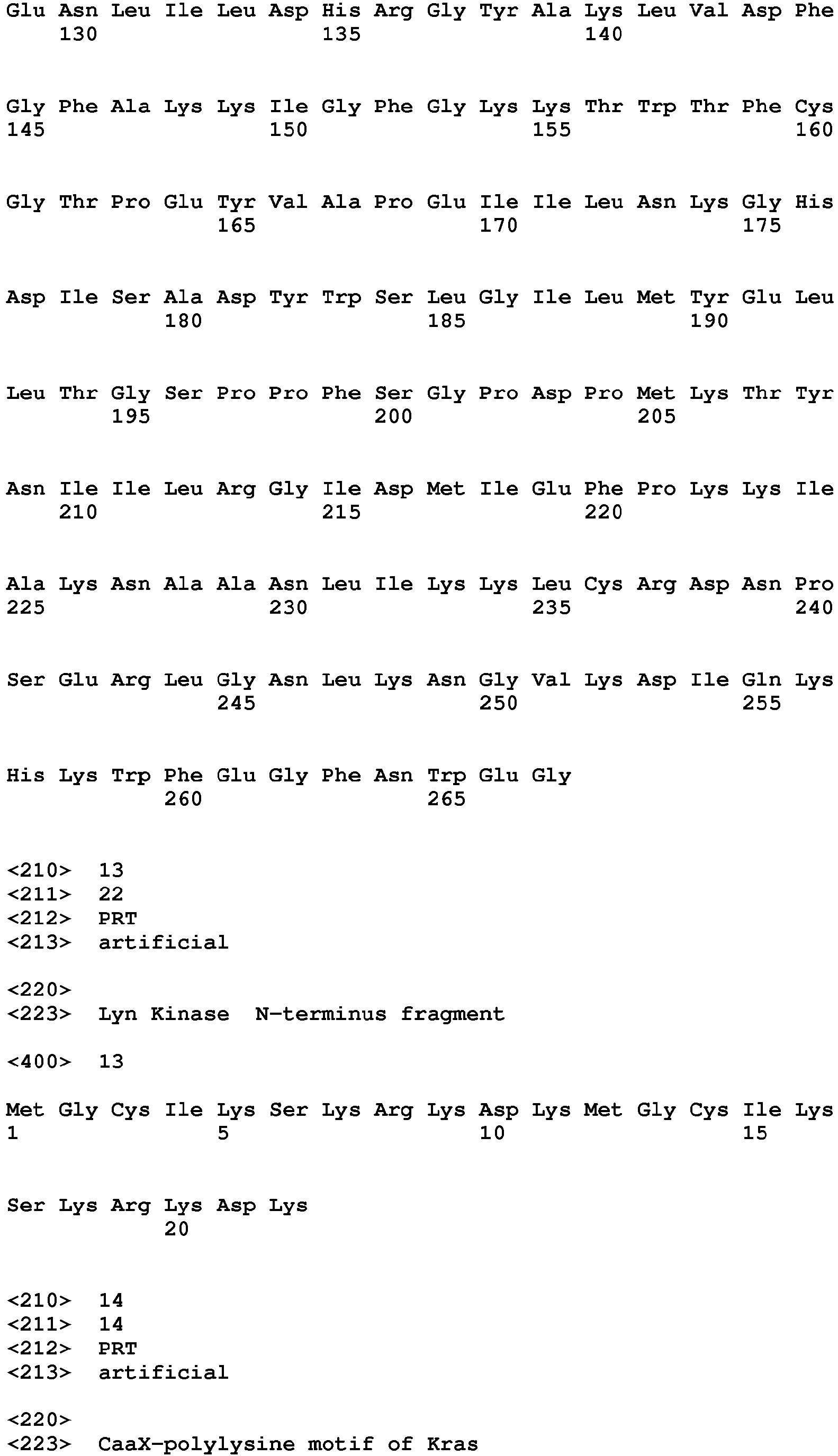 Glu Asn Leu Ile Leu Asp His Arg Gly Tyr Ala Lys Leu Val Asp Phe
130 135 140

Gly Phe Ala Lys Lys Ile Gly Phe Gly Lys Lys Thr Trp Thr Phe Cys
145 150 155 160

Gly Thr Pro Glu Tyr Val Ala Pro Glu Ile Ile Leu Asn Lys Gly His
165 170 175

Asp Ile Ser Ala Asp Tyr Trp Ser Leu Gly Ile Leu Met Tyr Glu Leu
180 185 190

Leu Thr Gly Ser Pro Pro Phe Ser Gly Pro Asp Pro Met Lys Thr Tyr
195 200 205

Asn Ile Ile Leu Arg Gly Ile Asp Met Ile Glu Phe Pro Lys Lys Ile
210 215 220

Ala Lys Asn Ala Ala Asn Leu Ile Lys Lys Leu Cys Arg Asp Asn Pro
225 230 235 240

Ser Glu Arg Leu Gly Asn Leu Lys Asn Gly Val Lys Asp Ile Gln Lys
245 250 255

His Lys Trp Phe Glu Gly Phe Asn Trp Glu Gly
260 265

<210> 13
<211> 22
<212> PRT
<213> artificial

<220>
<223> Lyn Kinase N-terminus fragment

<400> 13

Met Gly Cys Ile Lys Ser Lys Arg Lys Asp Lys Met Gly Cys Ile Lys
1 5 10 15

Ser Lys Arg Lys Asp Lys
20

<210> 14
<211> 14
<212> PRT
<213> artificial

<220>
<223> CaaX-polylysine motif of Kras